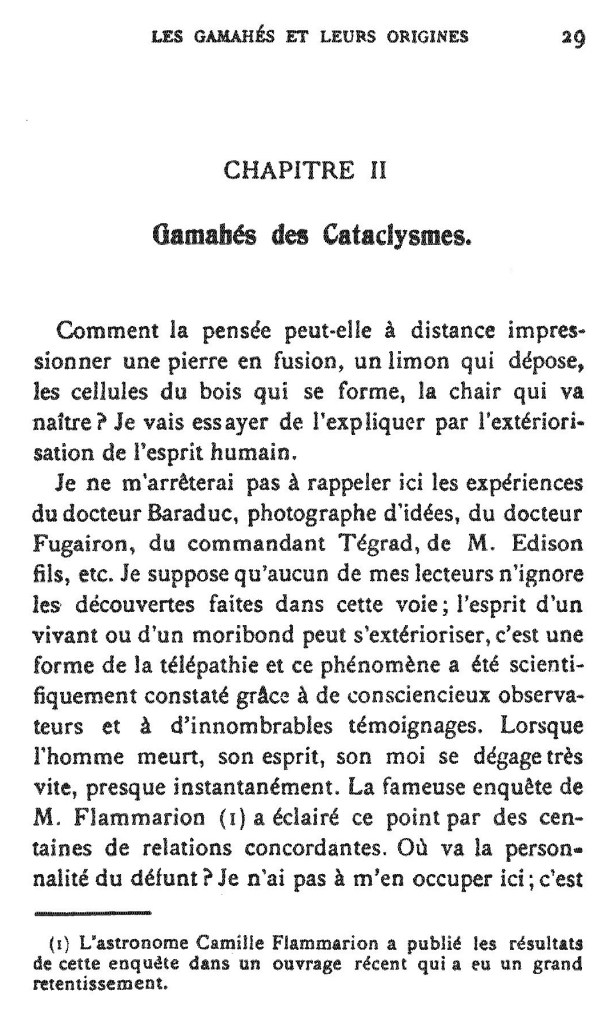 LES GAMAHÉS ET LEURS ORIGINES 29

CHAPITRE II

Gamahés des Cataclysmes.

Comment la pensée peut-elle à distance impressionner une pierre en fusion, un limon qui dépose, les cellules du bois qui se forme, la chair qui va naître ? Je vais essayer de l'expliquer par l'extériorisation de l'esprit humain.

Je ne m'arrêterai pas à rappeler ici les expériences du docteur Baraduc, photographe d'idées, du docteur Fugairon, du commandant Tégrad, de M. Edison fils, etc. Je suppose qu'aucun de mes lecteurs n'ignore les découvertes faites dans cette voie ; l'esprit d'un vivant ou d'un moribond peut s'extérioriser, c'est une forme de la télépathie et ce phénomène a été scientifiquement constaté grâce à de consciencieux observateurs et à d'innombrables témoignages. Lorsque l'homme meurt, son esprit, son moi se dégage très vite, presque instantanément. La fameuse enquête de M. Flammarion (1) a éclairé ce point par des centaines de relations concordantes. Où va la personnalité du défunt ? Je n'ai pas à m'en occuper ici ; c'est

(1) L'astronome Camille Flammarion a publié les résultats de cette enquête dans un ouvrage récent qui a eu un grand retentissement.